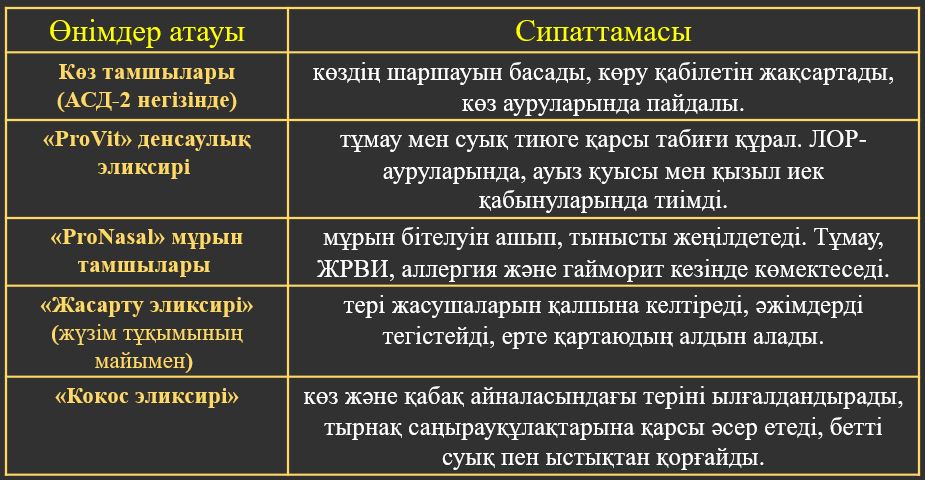 | Өнімдер атауы | Сипаттамасы |
|---|---|
| Көз тамшылары (АСД-2 негізінде) | көздің шаршауын басады, көру қабілетін жақсартады, көз ауруларында пайдалы. |
| «ProVit» денсаулық эликсирі | тұмау мен суық тиюге қарсы табиғи құрал. ЛОР-ауруларында, ауыз қуысы мен қызыл иек қабынуларында тиімді. |
| «ProNasal» мұрын тамшылары | мұрын бітелуін ашып, тынысты жеңілдетеді. Тұмау, ЖРВИ, аллергия және гайморит кезінде көмектеседі. |
| «Жасарту эликсирі» (жүзім тұқымының майымен) | тері жасушаларын қалпына келтіреді, әжімдерді тегістейді, ерте қартаюдың алдын алады. |
| «Кокос эликсирі» | көз және қабақ айналасындағы теріні ылғалдандырады, тырнақ саңырауқұлақтарына қарсы әсер етеді, бетті суық пен ыстықтан қорғайды. |